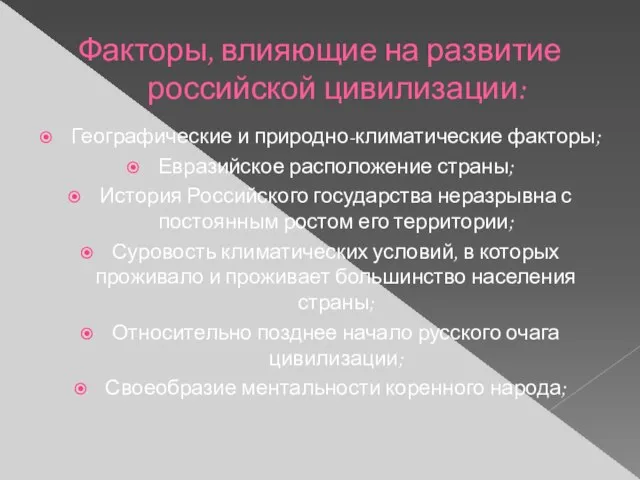 Факторы, влияющие на развитие российской цивилизации:

Географические и природно-климатические факторы;

Евразийское расположение страны;

История Российского государства неразрывна с постоянным ростом его территории;

Суровость климатических условий, в которых проживало и проживает большинство населения страны;

Относительно позднее начало русского очага цивилизации;

Своеобразие ментальности коренного народа;